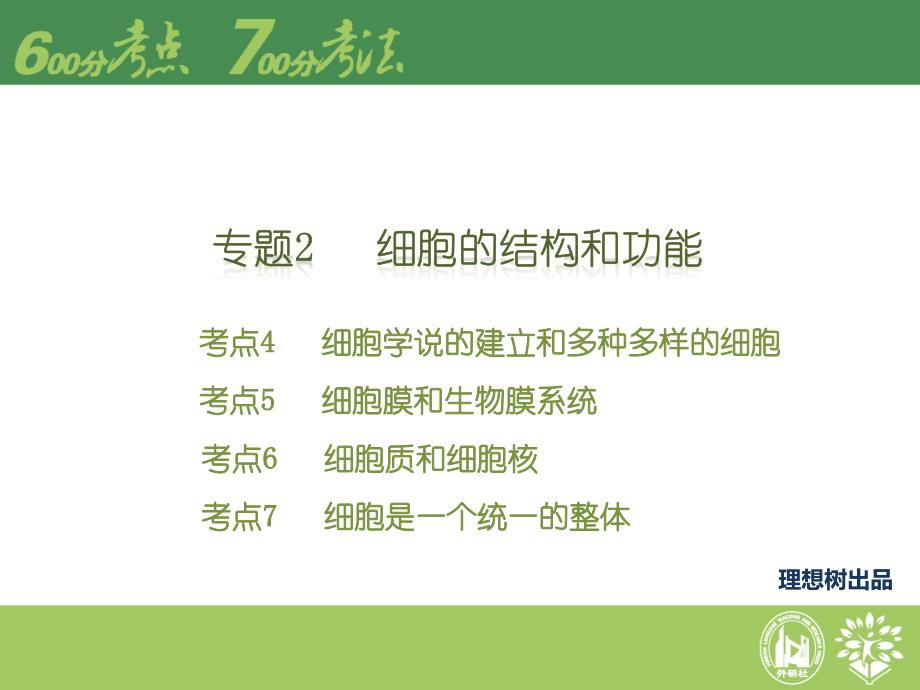 600分考点 700分考法

专题2　细胞的结构和功能

考点4　细胞学说的建立和多种多样的细胞

考点5　细胞膜和生物膜系统

考点6　细胞质和细胞核

考点7　细胞是一个统一的整体

理想树出品

外研社